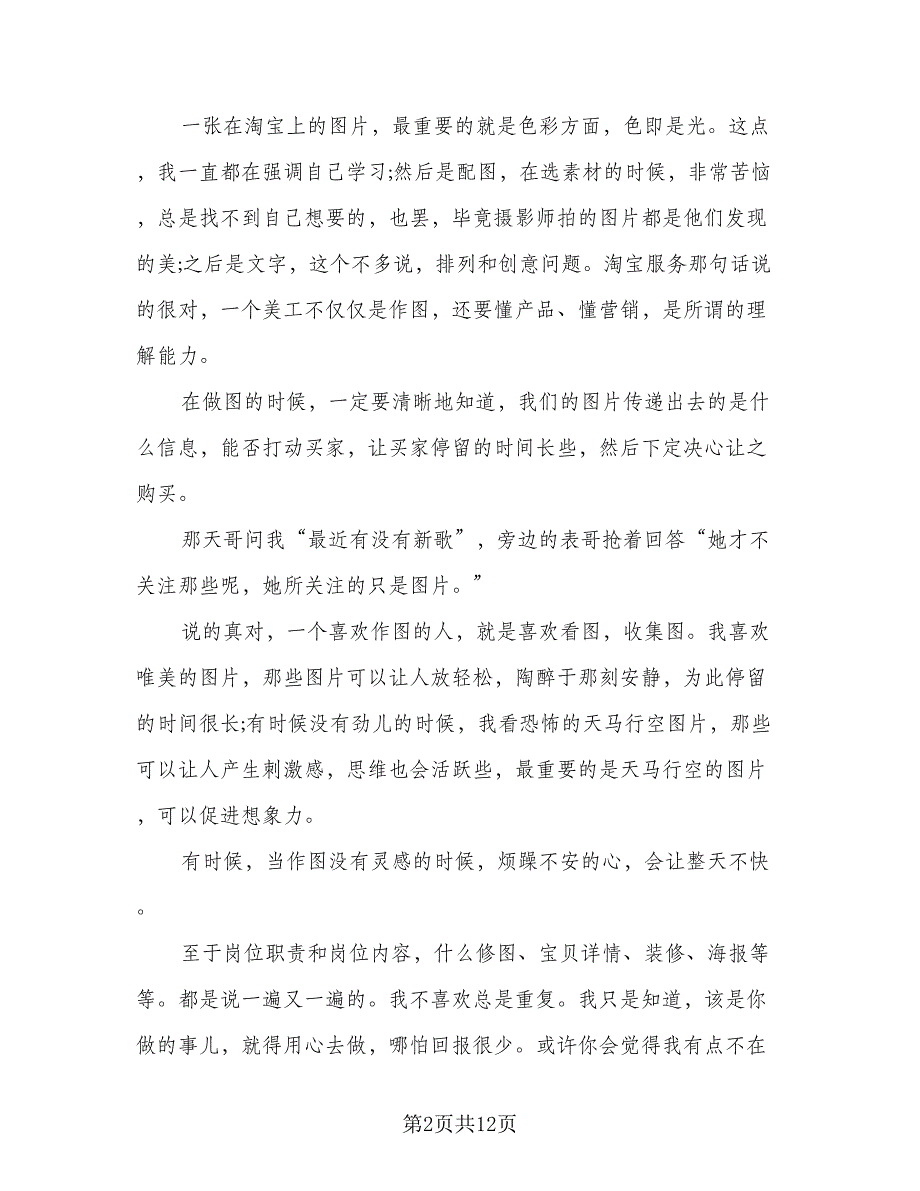 一张在淘宝上的图片，最重要的就是色彩方面，色即是光。这点，我一直都在强调自己学习;然后是配图，在选素材的时候，非常苦恼，总是找不到自己想要的，也罢，毕竟摄影师拍的图片都是他们发现的美;之后是文字，这个不多说，排列和创意问题。淘宝服务那句话说的很对，一个美工不仅仅是作图，还要懂产品、懂营销，是所谓的理解能力。

在做图的时候，一定要清晰地知道，我们的图片传递出去的是什么信息，能否打动买家，让买家停留的时间长些，然后下定决心让之购买。

那天哥问我“最近有没有新歌”，旁边的表哥抢着回答“她才不关注那些呢，她所关注的只是图片。”

说的真对，一个喜欢作图的人，就是喜欢看图，收集图。我喜欢唯美的图片，那些图片可以让人放轻松，陶醉于那刻安静，为此停留的时间很长;有时候没有劲儿的时候，我看恐怖的天马行空图片，那些可以让人产生刺激感，思维也会活跃些，最重要的是天马行空的图片，可以促进想象力。

有时候，当作图没有灵感的时候，烦躁不安的心，会让整天不快。

至于岗位职责和岗位内容，什么修图、宝贝详情、装修、海报等等。都是说一遍又一遍的。我不喜欢总是重复。我只是知道，该是你做的事儿，就得用心去做，哪怕回报很少。或许你会觉得我有点不在

第2页共12页